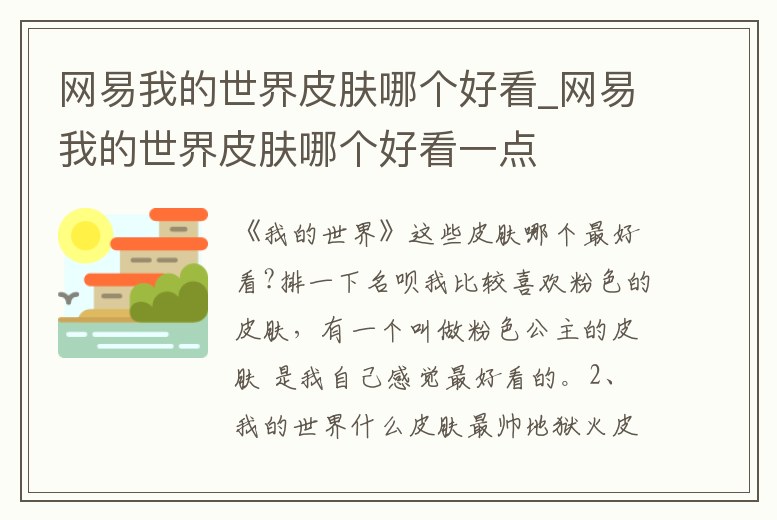 网易我的世界皮肤哪个好看_网易我的世界皮肤哪个好看一点

《我的世界》这些皮肤哪个最好看?排一下名呗我比较喜欢粉色的皮肤，有一个叫做粉色公主的皮肤 是我自己感觉最好看的。2、我的世界什么皮肤最帅地狱火皮